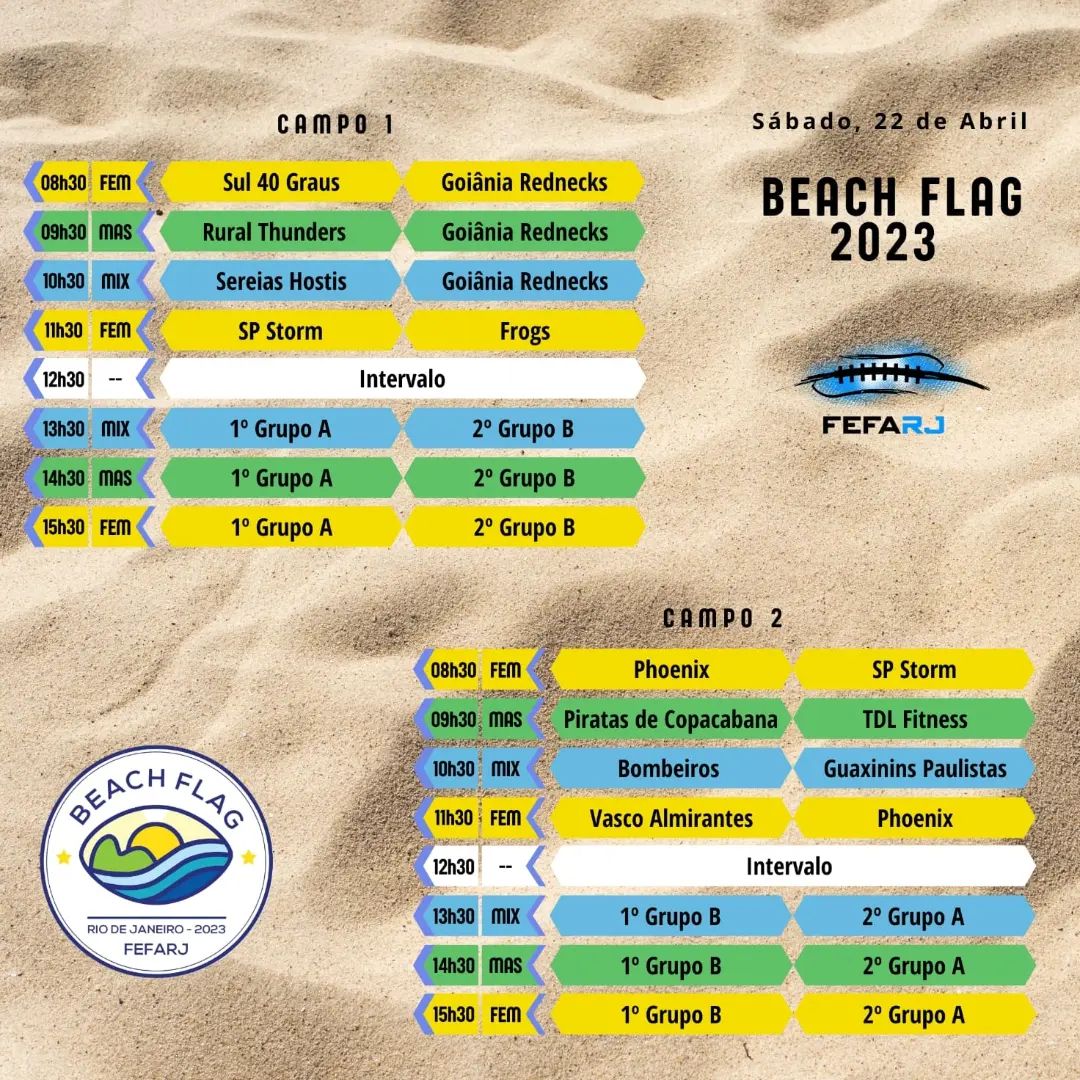 CAMPO 1

| 08h30 | FEM | Sul 40 Graus | Goiânia Rednecks |
|---|---|---|---|
| 09h30 | MAS | Rural Thunders | Goiânia Rednecks |
| 10h30 | MIX | Sereias Hostis | Goiânia Rednecks |
| 11h30 | FEM | SP Storm | Frogs |
| 12h30 | -- | Intervalo | |
| 13h30 | MIX | 1º Grupo A | 2º Grupo B |
| 14h30 | MAS | 1º Grupo A | 2º Grupo B |
| 15h30 | FEM | 1º Grupo A | 2º Grupo B |

Sábado, 22 de Abril

BEACH FLAG 2023

FEFARJ

CAMPO 2

| 08h30 | FEM | Phoenix | SP Storm |
|---|---|---|---|
| 09h30 | MAS | Piratas de Copacabana | TDL Fitness |
| 10h30 | MIX | Bombeiros | Guaxinins Paulistas |
| 11h30 | FEM | Vasco Almirantes | Phoenix |
| 12h30 | -- | Intervalo | |
| 13h30 | MIX | 1º Grupo B | 2º Grupo A |
| 14h30 | MAS | 1º Grupo B | 2º Grupo A |
| 15h30 | FEM | 1º Grupo B | 2º Grupo A |

BEACH FLAG
RIO DE JANEIRO - 2023
FEFARJ